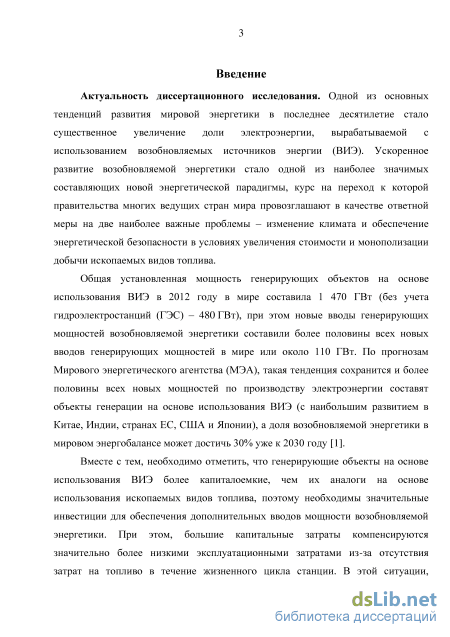 3

Введение

Актуальность диссертационного исследования. Одной из основных тенденций развития мировой энергетики в последнее десятилетие стало существенное увеличение доли электроэнергии, вырабатываемой с использованием возобновляемых источников энергии (ВИЭ). Ускоренное развитие возобновляемой энергетики стало одной из наиболее значимых составляющих новой энергетической парадигмы, курс на переход к которой правительства многих ведущих стран мира провозглашают в качестве ответной меры на две наиболее важные проблемы – изменение климата и обеспечение энергетической безопасности в условиях увеличения стоимости и монополизации добычи ископаемых видов топлива.

Общая установленная мощность генерирующих объектов на основе использования ВИЭ в 2012 году в мире составила 1 470 ГВт (без учета гидроэлектростанций (ГЭС) – 480 ГВт), при этом новые вводы генерирующих мощностей возобновляемой энергетики составили более половины всех новых вводов генерирующих мощностей в мире или около 110 ГВт. По прогнозам Мирового энергетического агентства (МЭА), такая тенденция сохранится и более половины всех новых мощностей по производству электроэнергии составят объекты генерации на основе использования ВИЭ (с наибольшим развитием в Китае, Индии, странах ЕС, США и Японии), а доля возобновляемой энергетики в мировом энергобалансе может достичь 30% уже к 2030 году [1].

Вместе с тем, необходимо отметить, что генерирующие объекты на основе использования ВИЭ более капиталоемкие, чем их аналоги на основе использования ископаемых видов топлива, поэтому необходимы значительные инвестиции для обеспечения дополнительных вводов мощности возобновляемой энергетики. При этом, большие капитальные затраты компенсируются значительно более низкими эксплуатационными затратами из-за отсутствия затрат на топливо в течение жизненного цикла станции. В этой ситуации,

dsLib.net
библиотека диссертаций